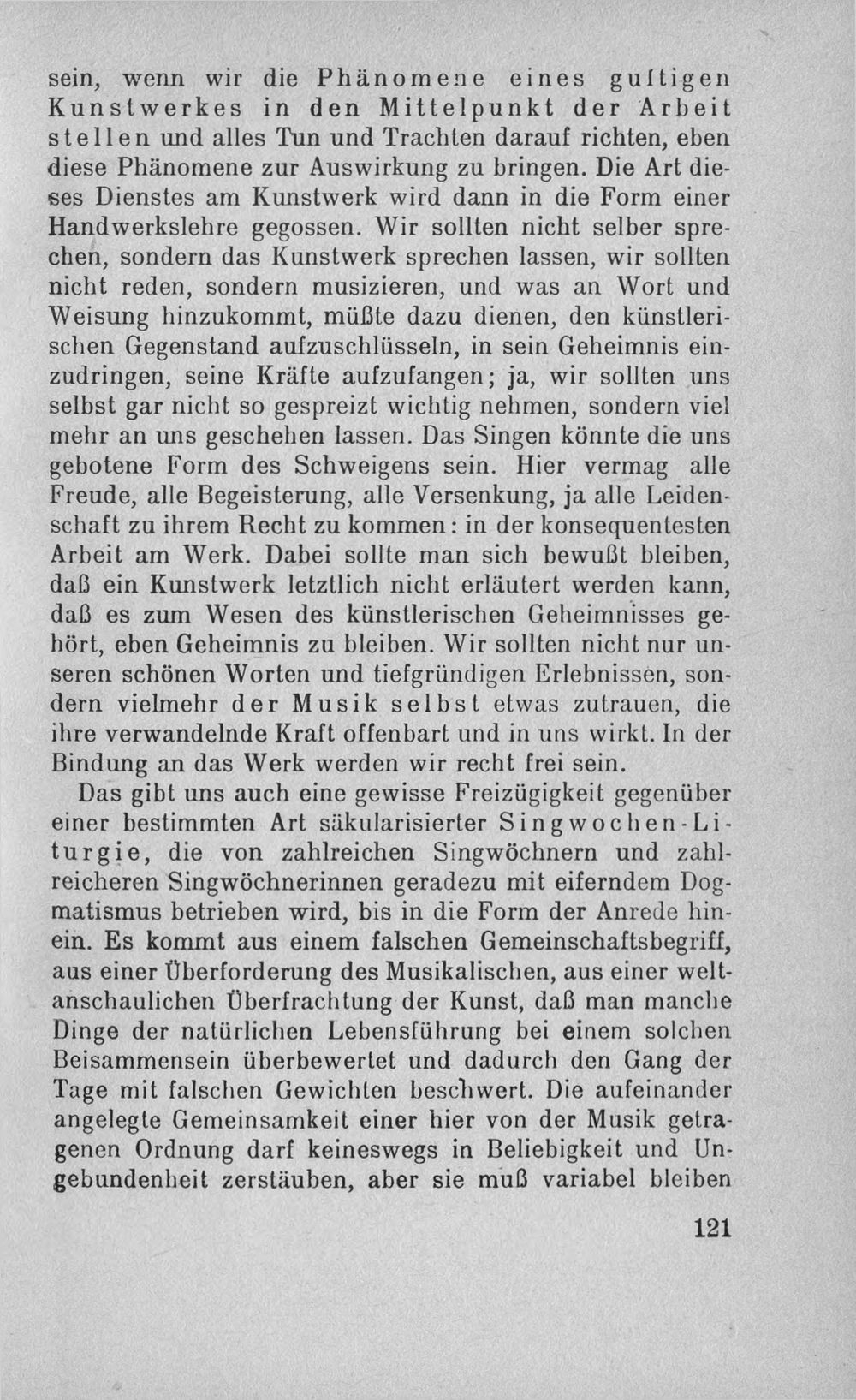 sein, wenn wir die Phänomene eines gultigen Kunstwerkes in den Mittelpunkt der Arbeit stellen und alles Tun und Trachten darauf richten, eben diese Phänomene zur Auswirkung zu bringen. Die Art dieses Dienstes am Kunstwerk wird dann in die Form einer Handwerkslehre gegossen. Wir sollten nicht selber sprechen, sondern das Kunstwerk sprechen lassen, wir sollten nicht reden, sondern musizieren, und was an Wort und Weisung hinzukommt, müßte dazu dienen, den künstlerischen Gegenstand aufzuschlüsseln, in sein Geheimnis einzudringen, seine Kräfte aufzufangen; ja, wir sollten uns selbst gar nicht so gespreizt wichtig nehmen, sondern viel mehr an uns geschehen lassen. Das Singen könnte die uns gebotene Form des Schweigens sein. Hier vermag alle Freude, alle Begeisterung, alle Versenkung, ja alle Leidenschaft zu ihrem Recht zu kommen: in der konsequentesten Arbeit am Werk. Dabei sollte man sich bewußt bleiben, daß ein Kunstwerk letztlich nicht erläutert werden kann, daß es zum Wesen des künstlerischen Geheimnisses gehört, eben Geheimnis zu bleiben. Wir sollten nicht nur unseren schönen Worten und tiefgründigen Erlebnissen, sondern vielmehr der Musik selbst etwas zutrauen, die ihre verwandelnde Kraft offenbart und in uns wirkt. In der Bindung an das Werk werden wir recht frei sein.

Das gibt uns auch eine gewisse Freizügigkeit gegenüber einer bestimmten Art säkularisierter Singwochen-Liturgie, die von zahlreichen Singwöchnern und zahlreicheren Singwöchnerinnen geradezu mit eiferndem Dogmatismus betrieben wird, bis in die Form der Anrede hinein. Es kommt aus einem falschen Gemeinschaftsbegriff, aus einer Überforderung des Musikalischen, aus einer weltanschaulichen Überfrachtung der Kunst, daß man manche Dinge der natürlichen Lebensführung bei einem solchen Beisammensein überbewertet und dadurch den Gang der Tage mit falschen Gewichten beschwert. Die aufeinander angelegte Gemeinsamkeit einer hier von der Musik getragenen Ordnung darf keineswegs in Beliebigkeit und Ungebundenheit zerstäuben, aber sie muß variabel bleiben

121